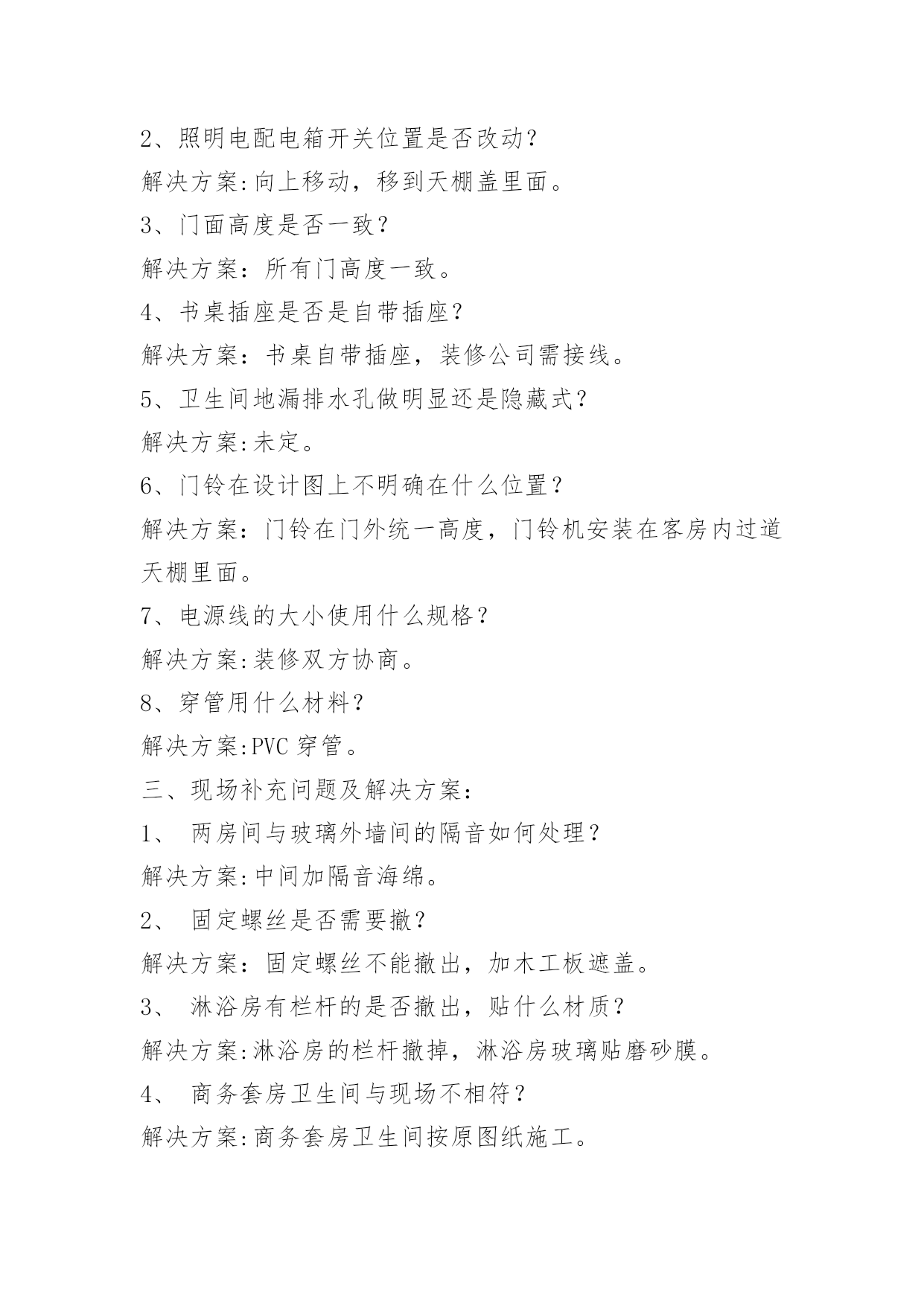 2、照明电配电箱开关位置是否改动？

解决方案:向上移动，移到天棚盖里面。

3、门面高度是否一致？

解决方案：所有门高度一致。

4、书桌插座是否是自带插座？

解决方案：书桌自带插座，装修公司需接线。

5、卫生间地漏排水孔做明显还是隐藏式？

解决方案:未定。

6、门铃在设计图上不明确在什么位置？

解决方案：门铃在门外统一高度，门铃机安装在客房内过道天棚里面。

7、电源线的大小使用什么规格？

解决方案:装修双方协商。

8、穿管用什么材料？

解决方案:PVC 穿管。

三、现场补充问题及解决方案：

1、 两房间与玻璃外墙间的隔音如何处理？

解决方案:中间加隔音海绵。

2、 固定螺丝是否需要撤？

解决方案：固定螺丝不能撤出，加木工板遮盖。

3、 淋浴房有栏杆的是否撤出，贴什么材质？

解决方案:淋浴房的栏杆撤掉，淋浴房玻璃贴磨砂膜。

4、 商务套房卫生间与现场不相符？

解决方案:商务套房卫生间按原图纸施工。